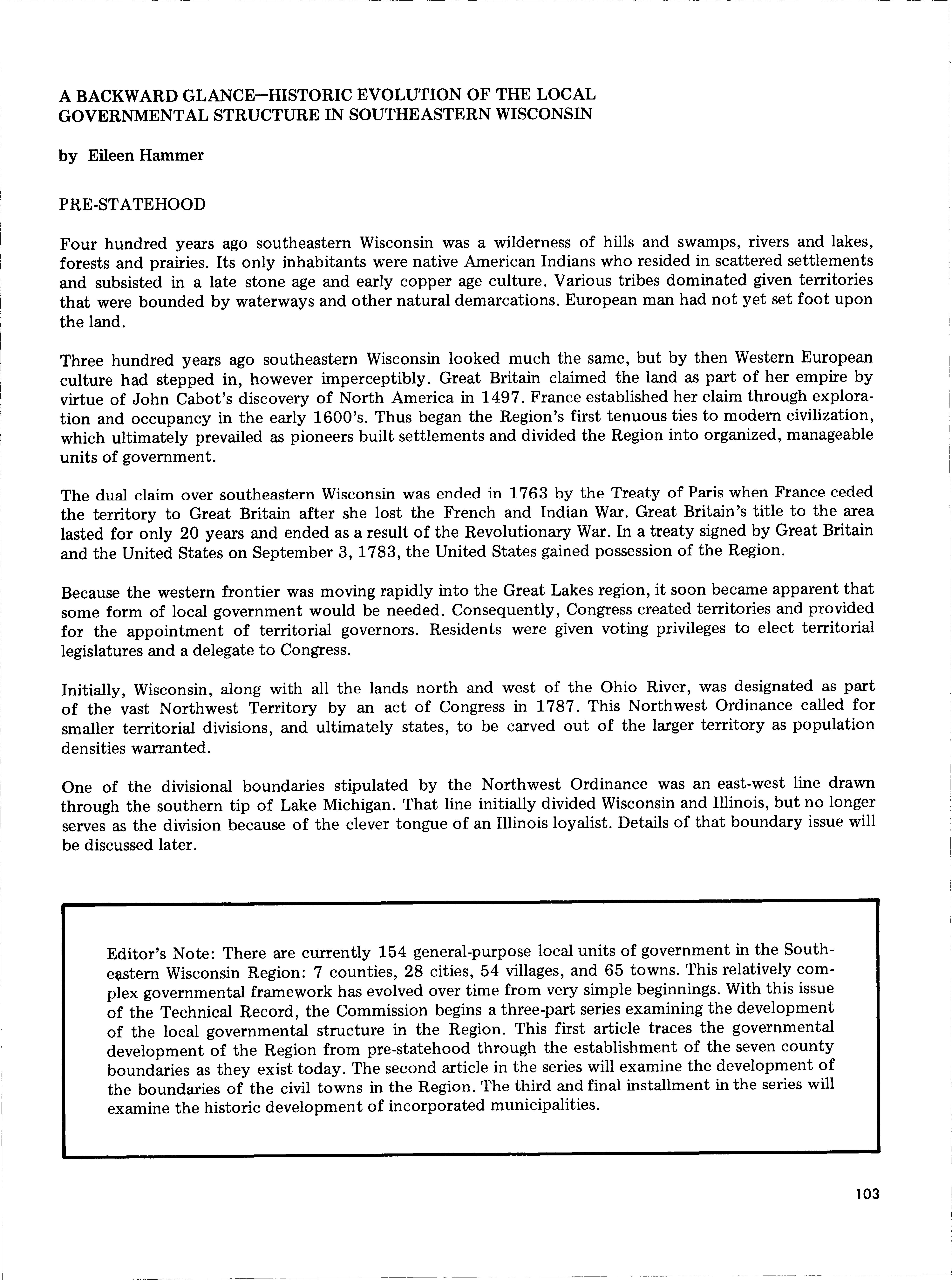 A BACKWARD GLANCE—HISTORIC EVOLUTION OF THE LOCAL GOVERNMENTAL STRUCTURE IN SOUTHEASTERN WISCONSIN

by Eileen Hammer

PRE-STATEHOOD

Four hundred years ago southeastern Wisconsin was a wilderness of hills and swamps, rivers and lakes, forests and prairies. Its only inhabitants were native American Indians who resided in scattered settlements and subsisted in a late stone age and early copper age culture. Various tribes dominated given territories that were bounded by waterways and other natural demarcations. European man had not yet set foot upon the land.

Three hundred years ago southeastern Wisconsin looked much the same, but by then Western European culture had stepped in, however imperceptibly. Great Britain claimed the land as part of her empire by virtue of John Cabot's discovery of North America in 1497. France established her claim through exploration and occupancy in the early 1600's. Thus began the Region's first tenuous ties to modern civilization, which ultimately prevailed as pioneers built settlements and divided the Region into organized, manageable units of government.

The dual claim over southeastern Wisconsin was ended in 1763 by the Treaty of Paris when France ceded the territory to Great Britain after she lost the French and Indian War. Great Britain's title to the area lasted for only 20 years and ended as a result of the Revolutionary War. In a treaty signed by Great Britain and the United States on September 3, 1783, the United States gained possession of the Region.

Because the western frontier was moving rapidly into the Great Lakes region, it soon became apparent that some form of local government would be needed. Consequently, Congress created territories and provided for the appointment of territorial governors. Residents were given voting privileges to elect territorial legislatures and a delegate to Congress.

Initially, Wisconsin, along with all the lands north and west of the Ohio River, was designated as part of the vast Northwest Territory by an act of Congress in 1787. This Northwest Ordinance called for smaller territorial divisions, and ultimately states, to be carved out of the larger territory as population densities warranted.

One of the divisional boundaries stipulated by the Northwest Ordinance was an east-west line drawn through the southern tip of Lake Michigan. That line initially divided Wisconsin and Illinois, but no longer serves as the division because of the clever tongue of an Illinois loyalist. Details of that boundary issue will be discussed later.

Editor's Note: There are currently 154 general-purpose local units of government in the Southeastern Wisconsin Region: 7 counties, 28 cities, 54 villages, and 65 towns. This relatively complex governmental framework has evolved over time from very simple beginnings. With this issue of the Technical Record, the Commission begins a three-part series examining the development of the local governmental structure in the Region. This first article traces the governmental development of the Region from pre-statehood through the establishment of the seven county boundaries as they exist today. The second article in the series will examine the development of the boundaries of the civil towns in the Region. The third and final installment in the series will examine the historic development of incorporated municipalities.

103